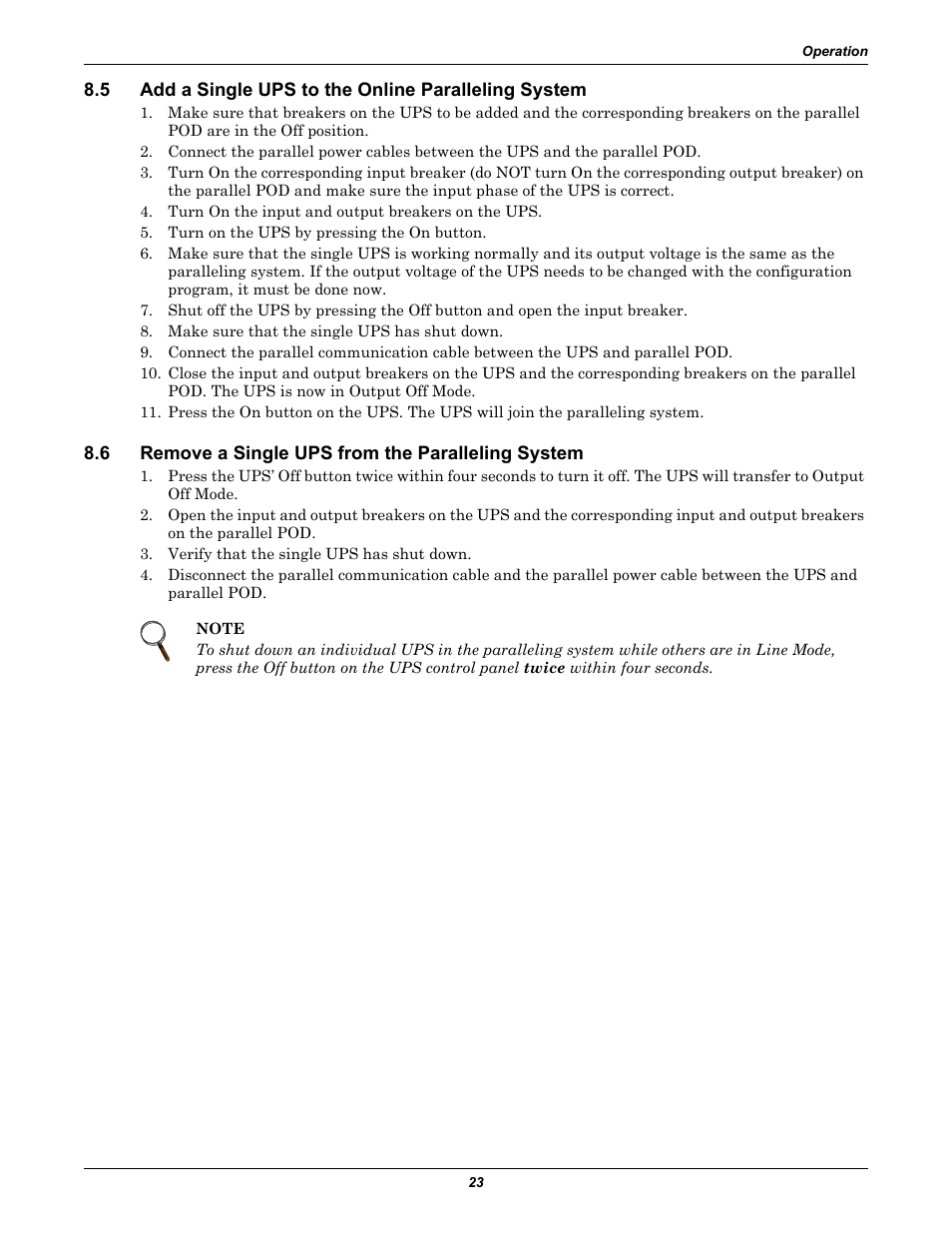 Operation

8.5 Add a Single UPS to the Online Paralleling System

1. Make sure that breakers on the UPS to be added and the corresponding breakers on the parallel POD are in the Off position.
2. Connect the parallel power cables between the UPS and the parallel POD.
3. Turn On the corresponding input breaker (do NOT turn On the corresponding output breaker) on the parallel POD and make sure the input phase of the UPS is correct.
4. Turn On the input and output breakers on the UPS.
5. Turn on the UPS by pressing the On button.
6. Make sure that the single UPS is working normally and its output voltage is the same as the paralleling system. If the output voltage of the UPS needs to be changed with the configuration program, it must be done now.
7. Shut off the UPS by pressing the Off button and open the input breaker.
8. Make sure that the single UPS has shut down.
9. Connect the parallel communication cable between the UPS and parallel POD.
10. Close the input and output breakers on the UPS and the corresponding breakers on the parallel POD. The UPS is now in Output Off Mode.
11. Press the On button on the UPS. The UPS will join the paralleling system.

8.6 Remove a Single UPS from the Paralleling System

1. Press the UPS' Off button twice within four seconds to turn it off. The UPS will transfer to Output Off Mode.
2. Open the input and output breakers on the UPS and the corresponding input and output breakers on the parallel POD.
3. Verify that the single UPS has shut down.
4. Disconnect the parallel communication cable and the parallel power cable between the UPS and parallel POD.

NOTE
To shut down an individual UPS in the paralleling system while others are in Line Mode, press the Off button on the UPS control panel twice within four seconds.

23